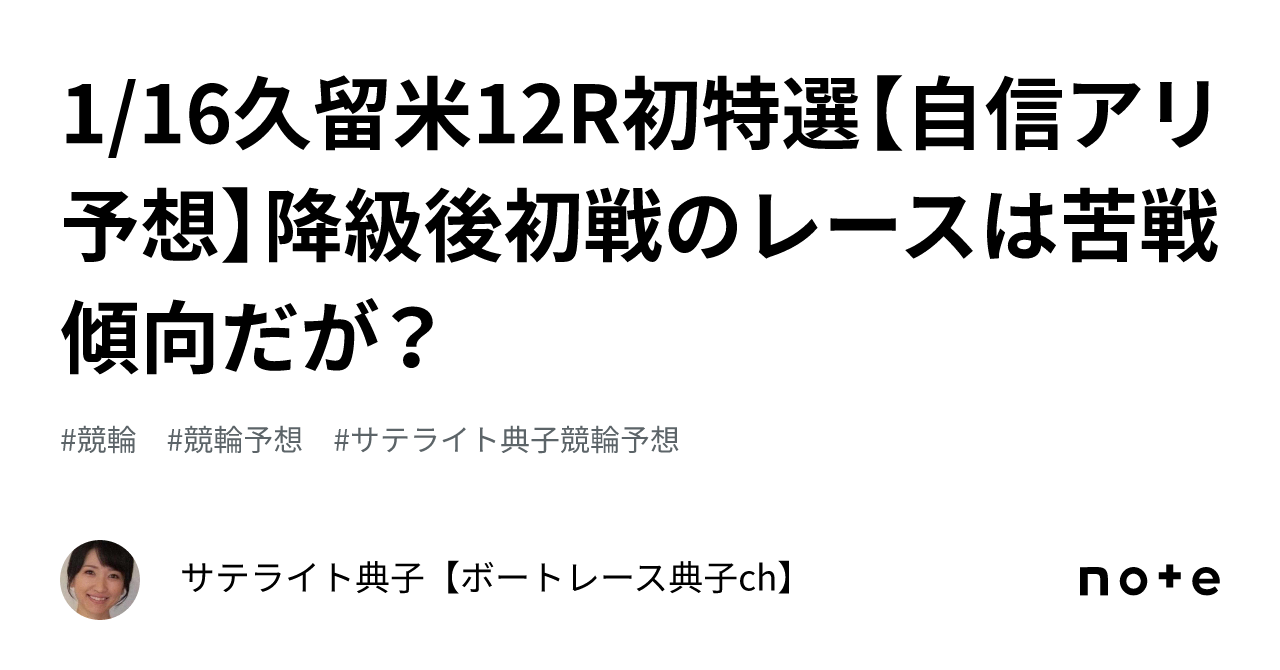 1/16久留米12R初特選【自信アリ予想】降級後初戦のレースは苦戦傾向だが？

#競輪　#競輪予想　#サテライト典子競輪予想

サテライト典子【ボートレース典子ch】

note